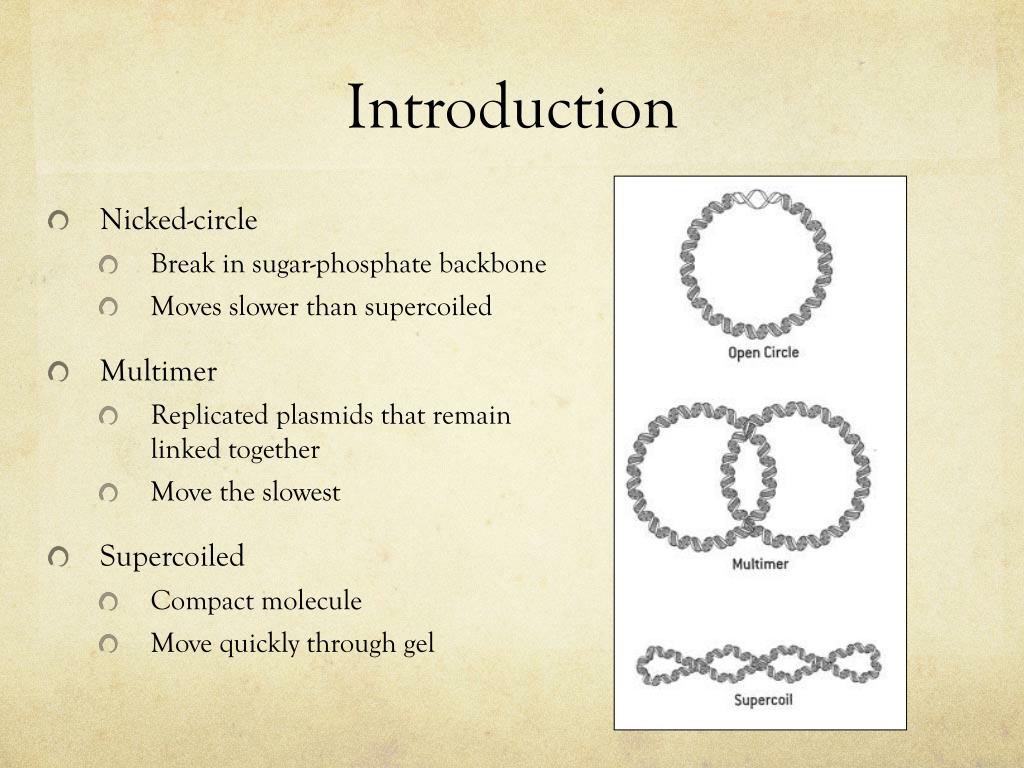 Introduction

Nicked-circle
Break in sugar-phosphate backbone
Moves slower than supercoiled

Multimer
Replicated plasmids that remain linked together
Move the slowest

Supercoiled
Compact molecule
Move quickly through gel

Open Circle

Multimer

Supercoil